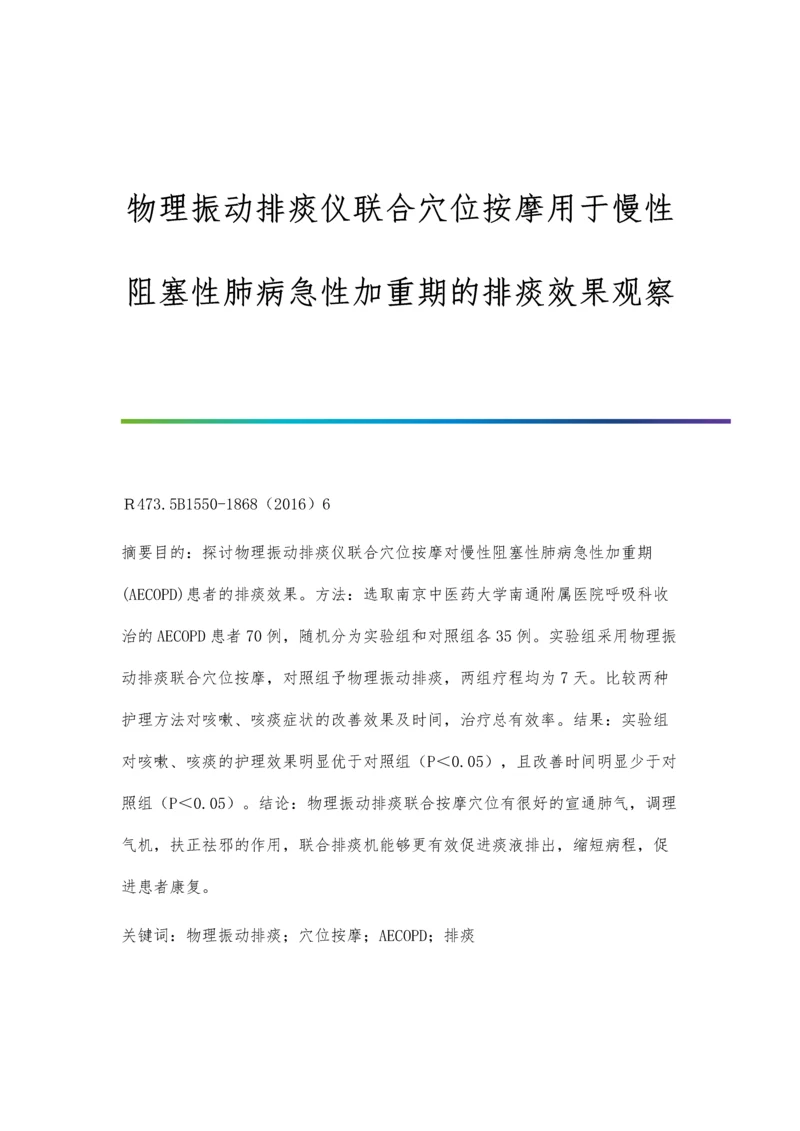 物理振动排痰仪联合穴位按摩用于慢性阻塞性肺病急性加重期的排痰效果观察

R473.5B1550-1868（2016）6

摘要目的：探讨物理振动排痰仪联合穴位按摩对慢性阻塞性肺病急性加重期(AECOPD)患者的排痰效果。方法：选取南京中医药大学南通附属医院呼吸科收治的AECOPD患者70例，随机分为实验组和对照组各35例。实验组采用物理振动排痰联合穴位按摩，对照组予物理振动排痰，两组疗程均为7天。比较两种护理方法对咳嗽、咳痰症状的改善效果及时间，治疗总有效率。结果：实验组对咳嗽、咳痰的护理效果明显优于对照组（P<0.05），且改善时间明显少于对照组（P<0.05）。结论：物理振动排痰联合按摩穴位有很好的宣通肺气，调理气机，扶正祛邪的作用，联合排痰机能够更有效促进痰液排出，缩短病程，促进患者康复。

关键词：物理振动排痰；穴位按摩；AECOPD；排痰